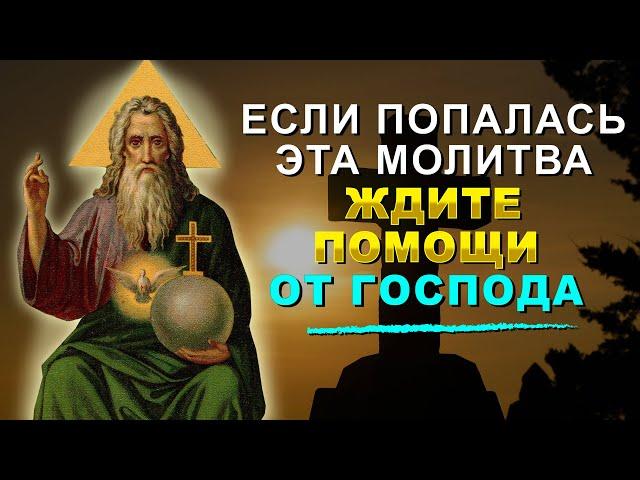 ЕСЛИ ПОПАЛАСЬ ЭТА МОЛИТВА ЖДИТЕ ПОМОЩИ ОТ ГОСПОДА